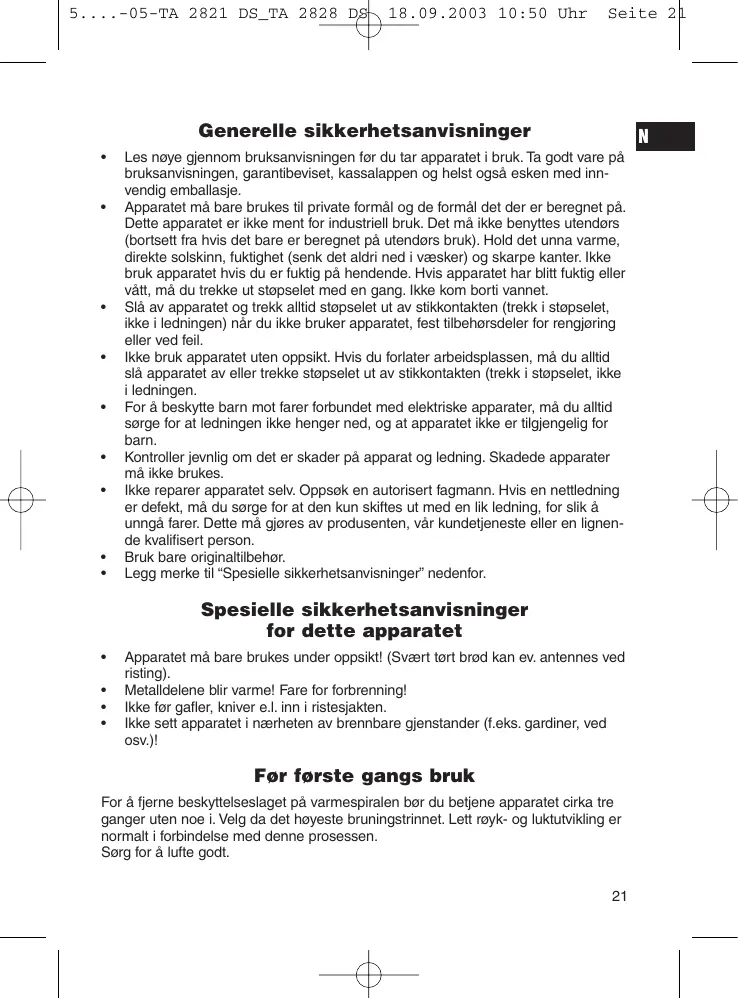 5....-05-TA 2821 DS_TA 2828 DS 18.09.2003 10:50 Uhr Seite 21

N

Generelle sikkerhetsanvisninger

• Les nøye gjennom bruksanvisningen før du tar apparatet i bruk. Ta godt vare på bruksanvisningen, garantibeviset, kassalappen og helst også esken med innvendig emballasje.
• Apparatet må bare brukes til private formål og de formål det der er beregnet på. Dette apparatet er ikke ment for industriell bruk. Det må ikke benyttes utendørs (bortsett fra hvis det bare er beregnet på utendørs bruk). Hold det unna varme, direkte solskinn, fuktighet (senk det aldri ned i væsker) og skarpe kanter. Ikke bruk apparatet hvis du er fuktig på hendende. Hvis apparatet har blitt fuktig eller vått, må du trekke ut støpselet med en gang. Ikke kom borti vannet.
• Slå av apparatet og trekk alltid støpselet ut av stikkontakten (trekk i støpselet, ikke i ledningen) når du ikke bruker apparatet, fest tilbehørsdeler for rengjøring eller ved feil.
• Ikke bruk apparatet uten oppsikt. Hvis du forlater arbeidsplassen, må du alltid slå apparatet av eller trekke støpselet ut av stikkontakten (trekk i støpselet, ikke i ledningen.
• For å beskytte barn mot farer forbundet med elektriske apparater, må du alltid sørge for at ledningen ikke henger ned, og at apparatet ikke er tilgjengelig for barn.
• Kontroller jevnlig om det er skader på apparat og ledning. Skadede apparater må ikke brukes.
• Ikke reparer apparatet selv. Oppsøk en autorisert fagmann. Hvis en nettledning er defekt, må du sørge for at den kun skiftes ut med en lik ledning, for slik å unngå farer. Dette må gjøres av produsenten, vår kundetjeneste eller en lignende kvalifisert person.
• Bruk bare originaltilbehør.
• Legg merke til “Spesielle sikkerhetsanvisninger” nedenfor.

Spesielle sikkerhetsanvisninger for dette apparatet

• Apparatet må bare brukes under oppsikt! (Svært tørt brød kan ev. antennes ved risting).
• Metalldelene blir varme! Fare for forbrenning!
• Ikke før gafler, kniver e.l. inn i ristesjakten.
• Ikke sett apparatet i nærheten av brennbare gjenstander (f.eks. gardiner, ved osv.)!

Før første gangs bruk

For å fjerne beskyttelseslaget på varmespiralen bør du betjene apparatet cirka tre ganger uten noe i. Velg da det høyeste bruningstrinnet. Lett røyk- og luktutvikling er normalt i forbindelse med denne prosessen.
Sørg for å lufte godt.

21